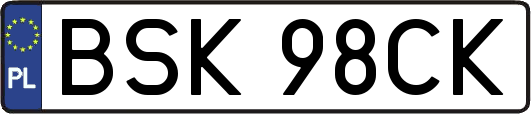 PL
BSK 98CK